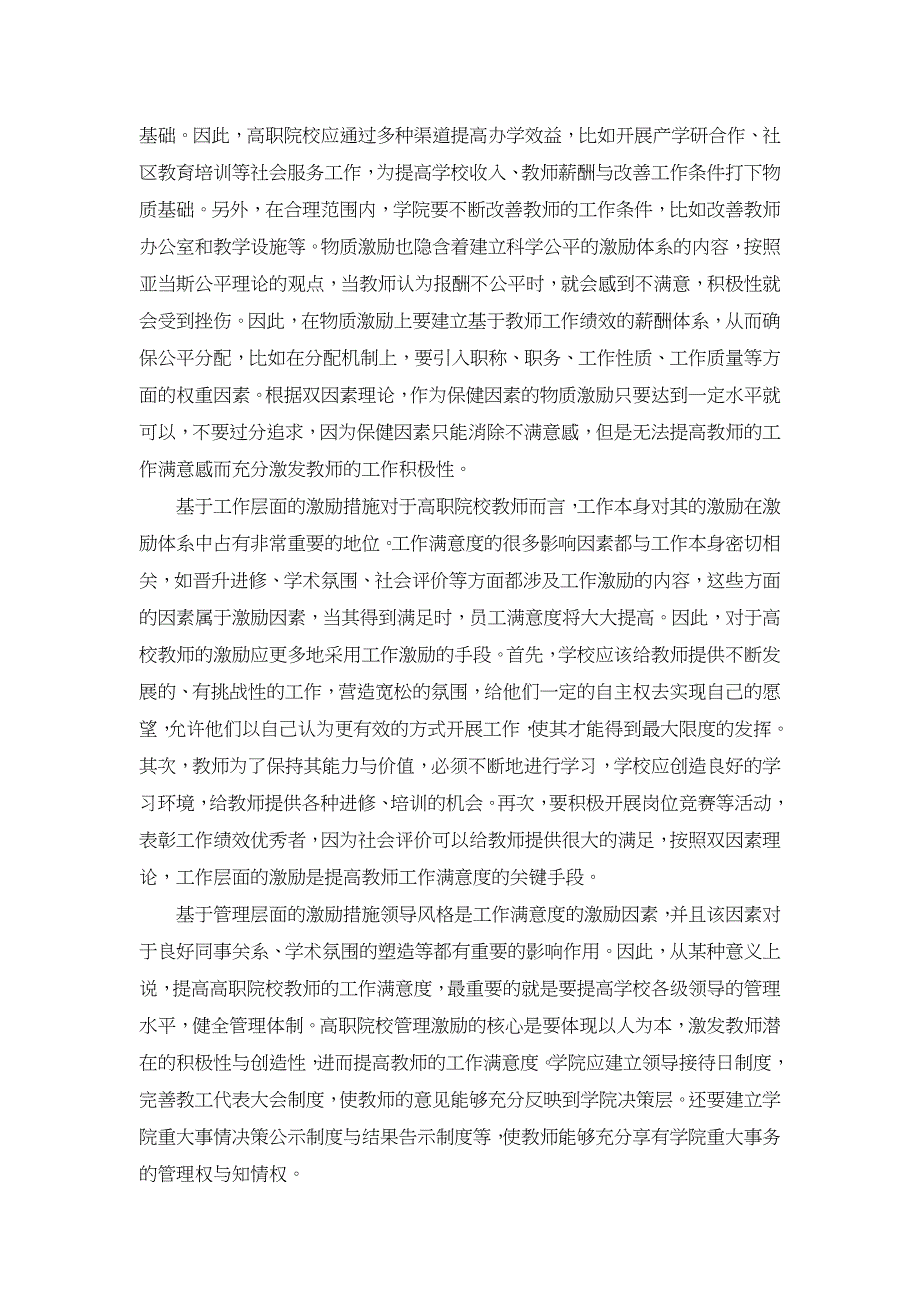 基础。因此，高职院校应通过多种渠道提高办学效益，比如开展产学研合作、社区教育培训等社会服务工作，为提高学校收入、教师薪酬与改善工作条件打下物质基础。另外，在合理范围内，学院要不断改善教师的工作条件，比如改善教师办公室和教学设施等。物质激励也隐含着建立科学公平的激励体系的内容，按照亚当斯公平理论的观点，当教师认为报酬不公平时，就会感到不满意，积极性就会受到挫伤。因此，在物质激励上要建立基于教师工作绩效的薪酬体系，从而确保公平分配，比如在分配机制上，要引入职称、职务、工作性质、工作质量等方面的权重因素。根据双因素理论，作为保健因素的物质激励只要达到一定水平就可以，不要过分追求，因为保健因素只能消除不满意感，但是无法提高教师的工作满意感而充分激发教师的工作积极性。

基于工作层面的激励措施对于高职院校教师而言，工作本身对其的激励在激励体系中占有非常重要的地位。工作满意度的很多影响因素都与工作本身密切相关，如晋升进修、学术氛围、社会评价等方面都涉及工作激励的内容，这些方面的因素属于激励因素，当其得到满足时，员工满意度将大大提高。因此，对于高校教师的激励应更多地采用工作激励的手段。首先，学校应该给教师提供不断发展的、有挑战性的工作，营造宽松的氛围，给他们一定的自主权去实现自己的愿望，允许他们以自己认为更有效的方式开展工作，使其才能得到最大限度的发挥。其次，教师为了保持其能力与价值，必须不断地进行学习，学校应创造良好的学习环境，给教师提供各种进修、培训的机会。再次，要积极开展岗位竞赛等活动，表彰工作绩效优秀者，因为社会评价可以给教师提供很大的满足，按照双因素理论，工作层面的激励是提高教师工作满意度的关键手段。

基于管理层面的激励措施领导风格是工作满意度的激励因素，并且该因素对于良好同事关系、学术氛围的塑造等都有重要的影响作用。因此，从某种意义上说，提高高职院校教师的工作满意度，最重要的就是要提高学校各级领导的管理水平，健全管理体制。高职院校管理激励的核心是要体现以人为本，激发教师潜在的积极性与创造性，进而提高教师的工作满意度。学院应建立领导接待日制度，完善教工代表大会制度，使教师的意见能够充分反映到学院决策层。还要建立学院重大事情决策公示制度与结果告示制度等，使教师能够充分享有学院重大事务的管理权与知情权。